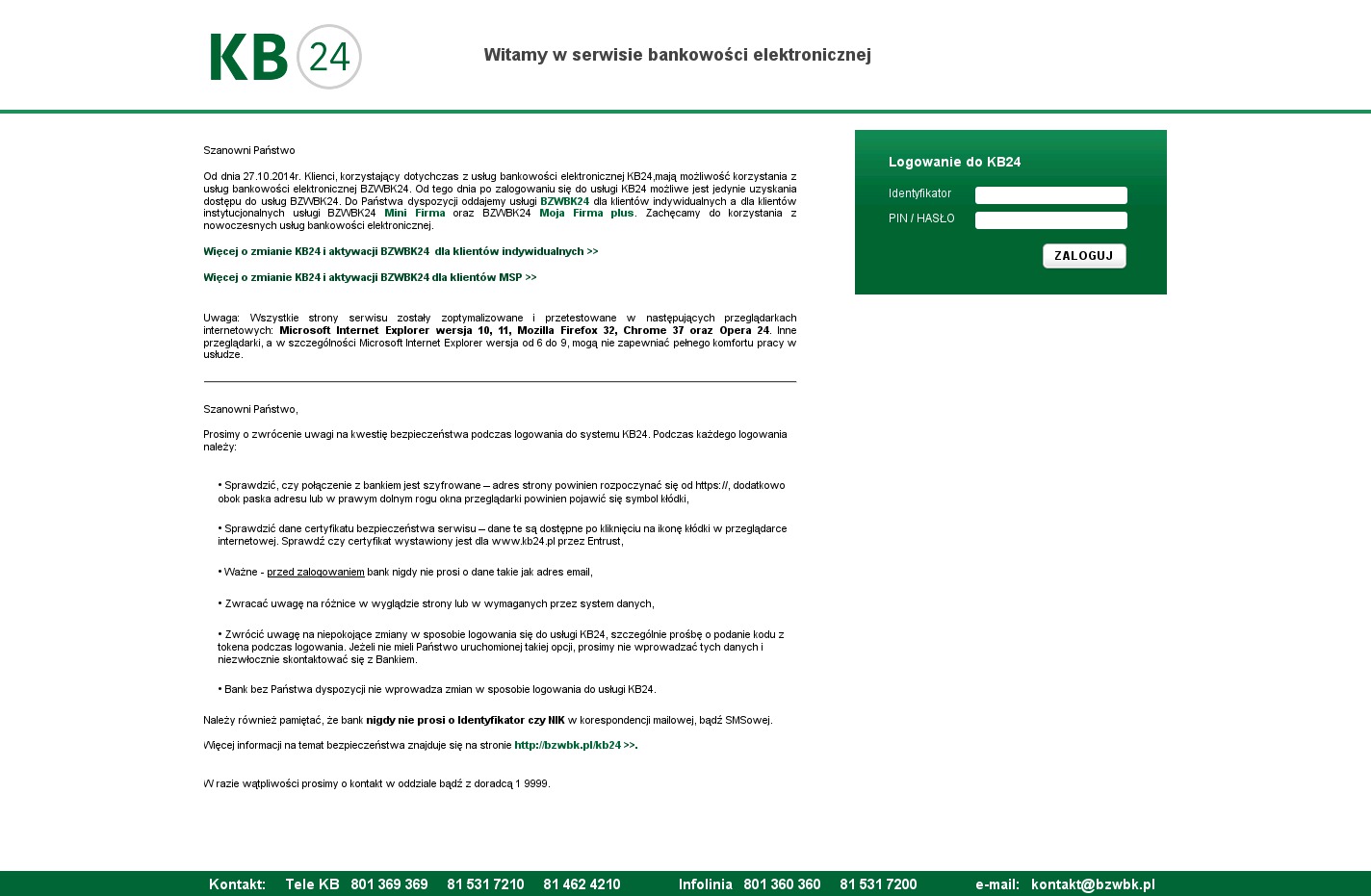 KB 24

Witamy w serwisie bankowości elektronicznej

Szanowni Państwo

Od dnia 27.10.2014r. Klienci, korzystający dotychczas z usług bankowości elektronicznej KB24,mają możliwość korzystania z usług bankowości elektronicznej BZWBK24. Od tego dnia po zalogowaniu się do usługi KB24 możliwe jest jedynie uzyskania dostępu do usług BZWBK24. Do Państwa dyspozycji oddajemy usługi BZWBK24 dla klientów indywidualnych a dla klientów instytucjonalnych usługi BZWBK24 Mini Firma oraz BZWBK24 Moja Firma plus. Zachęcamy do korzystania z nowoczesnych usług bankowości elektronicznej.

Więcej o zmianie KB24 i aktywacji BZWBK24 dla klientów indywidualnych >>

Więcej o zmianie KB24 i aktywacji BZWBK24 dla klientów MSP >>

Uwaga: Wszystkie strony serwisu zostały zoptymalizowane i przetestowane w następujących przeglądarkach internetowych: Microsoft Internet Explorer wersja 10, 11, Mozilla Firefox 32, Chrome 37 oraz Opera 24. Inne przeglądarki, a w szczególności Microsoft Internet Explorer wersja od 6 do 9, mogą nie zapewniać pełnego komfortu pracy w usłudze.

Szanowni Państwo,

Prosimy o zwrócenie uwagi na kwestię bezpieczeństwa podczas logowania do systemu KB24. Podczas każdego logowania należy:

• Sprawdzić, czy połączenie z bankiem jest szyfrowane – adres strony powinien rozpoczynać się od https://, dodatkowo obok paska adresu lub w prawym dolnym rogu okna przeglądarki powinien pojawić się symbol kłódki,

• Sprawdzić dane certyfikatu bezpieczeństwa serwisu – dane te są dostępne po kliknięciu na ikonę kłódki w przeglądarce internetowej. Sprawdź czy certyfikat wystawiony jest dla www.kb24.pl przez Entrust,

• Ważne - przed zalogowaniem bank nigdy nie prosi o dane takie jak adres email,

• Zwracać uwagę na różnice w wyglądzie strony lub w wymaganych przez system danych,

• Zwrócić uwagę na niepokojące zmiany w sposobie logowania się do usługi KB24, szczególnie prośbę o podanie kodu z tokena podczas logowania. Jeżeli nie mieli Państwo uruchomionej takiej opcji, prosimy nie wprowadzać tych danych i niezwłocznie skontaktować się z Bankiem.

• Bank bez Państwa dyspozycji nie wprowadza zmian w sposobie logowania do usługi KB24.

Należy również pamiętać, że bank nigdy nie prosi o Identyfikator czy NIK w korespondencji mailowej, bądź SMSowej.

Więcej informacji na temat bezpieczeństwa znajduje się na stronie http://bzwbk.pl/kb24 >>.

W razie wątpliwości prosimy o kontakt w oddziale bądź z doradcą 1 9999.

Logowanie do KB24

Identyfikator

PIN / HASŁO

ZALOGUJ

Kontakt: Tele KB 801 369 369 81 531 7210 81 462 4210 Infolinia 801 360 360 81 531 7200 e-mail: kontakt@bzwbk.pl